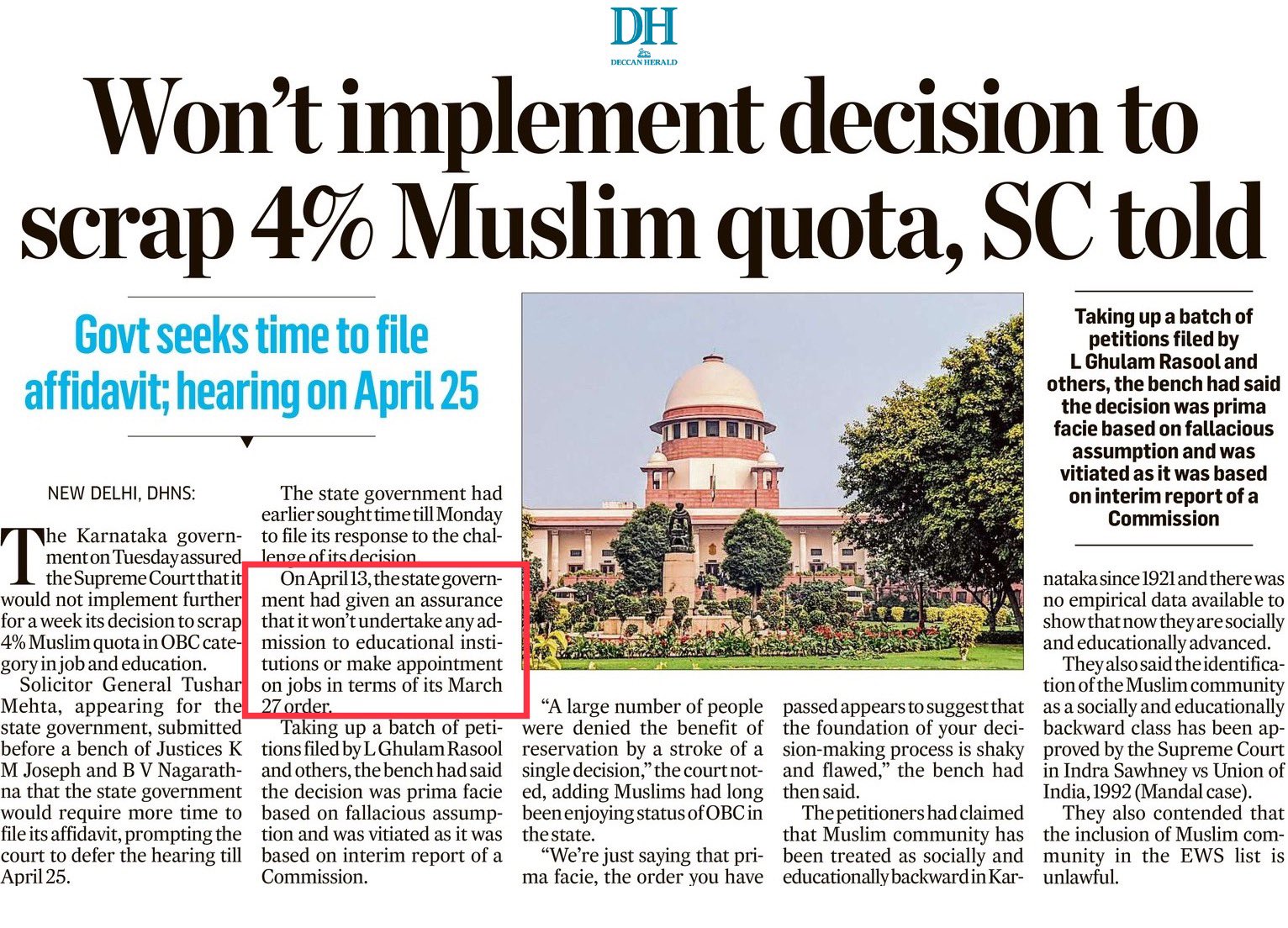 DH
DECCAN HERALD

Won't implement decision to scrap 4% Muslim quota, SC told

Govt seeks time to file affidavit; hearing on April 25

NEW DELHI, DHNS:

The Karnataka government on Tuesday assured the Supreme Court that it would not implement further for a week its decision to scrap 4% Muslim quota in OBC category in job and education.

Solicitor General Tushar Mehta, appearing for the state government, submitted before a bench of Justices K M Joseph and B V Nagarathna that the state government would require more time to file its affidavit, prompting the court to defer the hearing till April 25.

The state government had earlier sought time till Monday to file its response to the challenge of its decision.

On April 13, the state government had given an assurance that it won't undertake any admission to educational institutions or make appointment on jobs in terms of its March 27 order.

Taking up a batch of petitions filed by L Ghulam Rasool and others, the bench had said the decision was prima facie based on fallacious assumption and was vitiated as it was based on interim report of a Commission.

"A large number of people were denied the benefit of reservation by a stroke of a single decision," the court noted, adding Muslims had long been enjoying status of OBC in the state.

"We're just saying that prima facie, the order you have passed appears to suggest that the foundation of your decision-making process is shaky and flawed," the bench had then said.

The petitioners had claimed that Muslim community has been treated as socially and educationally backward in Karnataka since 1921 and there was no empirical data available to show that now they are socially and educationally advanced.

They also said the identification of the Muslim community as a socially and educationally backward class has been approved by the Supreme Court in Indra Sawhney vs Union of India, 1992 (Mandal case).

They also contended that the inclusion of Muslim community in the EWS list is unlawful.

Taking up a batch of petitions filed by L Ghulam Rasool and others, the bench had said the decision was prima facie based on fallacious assumption and was vitiated as it was based on interim report of a Commission